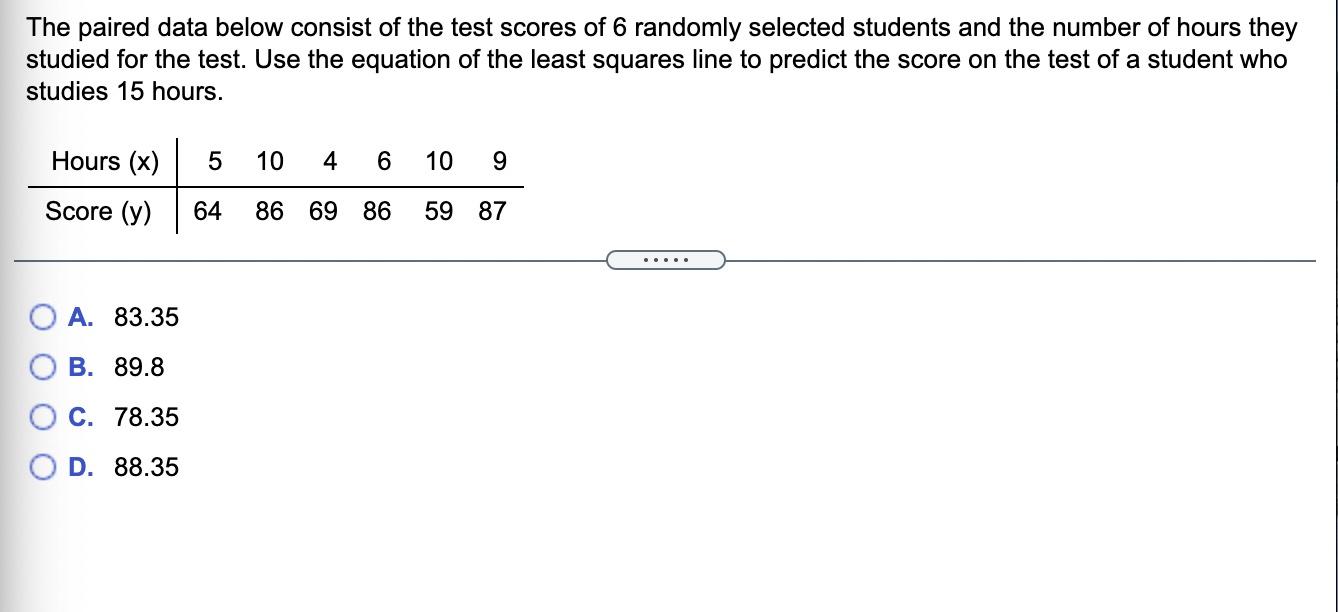 The paired data below consist of the test scores of 6 randomly selected students and the number of hours they studied for the test. Use the equation of the least squares line to predict the score on the test of a student who studies 15 hours.

| Hours (x) | 5 | 10 | 4 | 6 | 10 | 9 |
|---|---|---|---|---|---|---|
| Score (y) | 64 | 86 | 69 | 86 | 59 | 87 |

.....

A. 83.35

B. 89.8

C. 78.35

D. 88.35